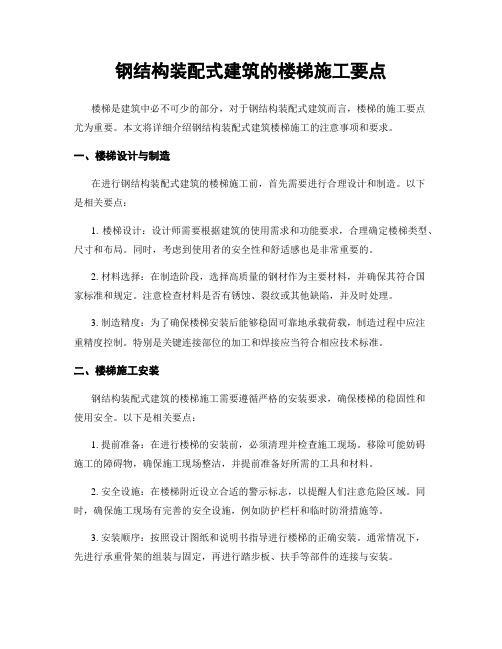 钢结构装配式建筑的楼梯施工要点

楼梯是建筑中必不可少的部分，对于钢结构装配式建筑而言，楼梯的施工要点尤为重要。本文将详细介绍钢结构装配式建筑楼梯施工的注意事项和要求。

一、楼梯设计与制造

在进行钢结构装配式建筑的楼梯施工前，首先需要进行合理设计和制造。以下是相关要点：

1. 楼梯设计：设计师需要根据建筑的使用需求和功能要求，合理确定楼梯类型、尺寸和布局。同时，考虑到使用者的安全性和舒适感也是非常重要的。

2. 材料选择：在制造阶段，选择高质量的钢材作为主要材料，并确保其符合国家标准和规定。注意检查材料是否有锈蚀、裂纹或其他缺陷，并及时处理。

3. 制造精度：为了确保楼梯安装后能够稳固可靠地承载荷载，制造过程中应注重精度控制。特别是关键连接部位的加工和焊接应当符合相应技术标准。

二、楼梯施工安装

钢结构装配式建筑的楼梯施工需要遵循严格的安装要求，确保楼梯的稳固性和使用安全。以下是相关要点：

1. 提前准备：在进行楼梯的安装前，必须清理并检查施工现场。移除可能妨碍施工的障碍物，确保施工现场整洁，并提前准备好所需的工具和材料。

2. 安全设施：在楼梯附近设立合适的警示标志，以提醒人们注意危险区域。同时，确保施工现场有完善的安全设施，例如防护栏杆和临时防滑措施等。

3. 安装顺序：按照设计图纸和说明书指导进行楼梯的正确安装。通常情况下，先进行承重骨架的组装与固定，再进行踏步板、扶手等部件的连接与安装。